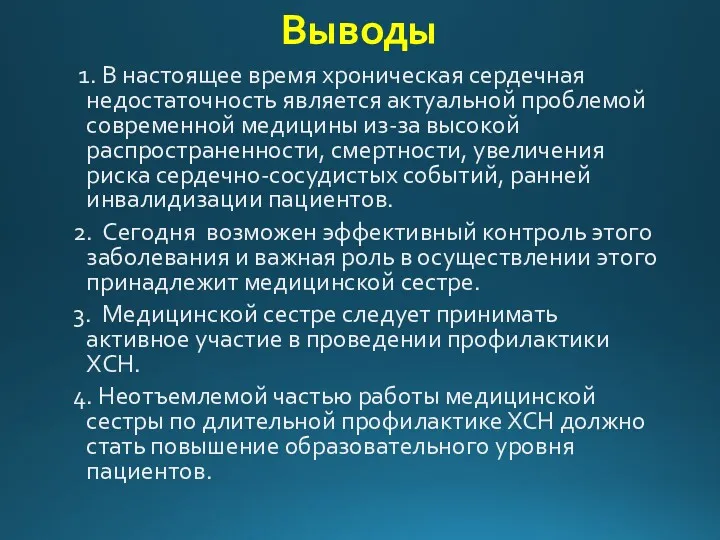 Выводы

1. В настоящее время хроническая сердечная недостаточность является актуальной проблемой современной медицины из-за высокой распространенности, смертности, увеличения риска сердечно-сосудистых событий, ранней инвалидизации пациентов.

2. Сегодня возможен эффективный контроль этого заболевания и важная роль в осуществлении этого принадлежит медицинской сестре.

3. Медицинской сестре следует принимать активное участие в проведении профилактики ХСН.

4. Неотъемлемой частью работы медицинской сестры по длительной профилактике ХСН должно стать повышение образовательного уровня пациентов.